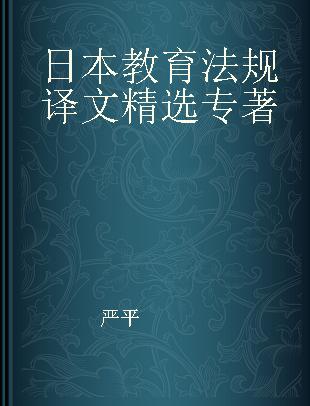 日本教育法规译文精选专著

严平